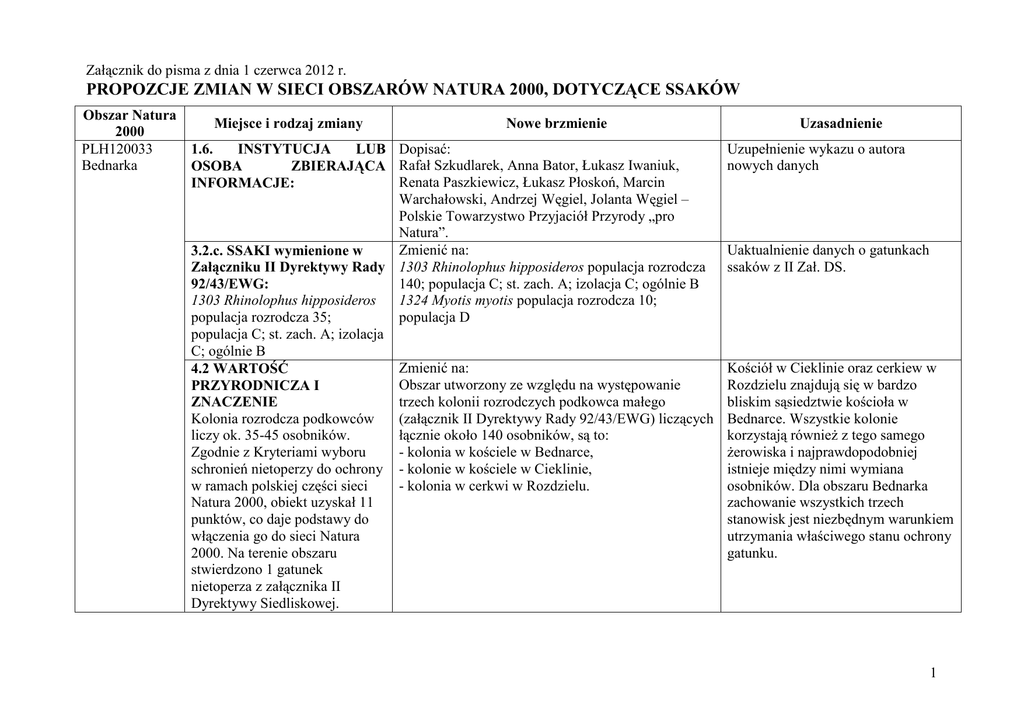 Załącznik do pisma z dnia 1 czerwca 2012 r.
PROPOZCJE ZMIAN W SIECI OBSZARÓW NATURA 2000, DOTYCZĄCE SSAKÓW

| Obszar Natura 2000 | Miejsce i rodzaj zmiany | Nowe brzmienie | Uzasadnienie |
|---|---|---|---|
| PLH120033 Bednarka | 1.6. INSTYTUCJA LUB OSOBA ZBIERAJĄCA INFORMACJE: | Dopisać: Rafał Szkudlarek, Anna Bator, Łukasz Iwaniuk, Renata Paszkiewicz, Łukasz Płoskoń, Marcin Warchałowski, Andrzej Węgiel, Jolanta Węgiel – Polskie Towarzystwo Przyjaciół Przyrody „pro Natura”. | Uzupełnienie wykazu o autora nowych danych |
| | 3.2.c. SSAKI wymienione w Załączniku II Dyrektywy Rady 92/43/EWG: 1303 Rhinolophus hipposideros populacja rozrodcza 35; populacja C; st. zach. A; izolacja C; ogólnie B | Zmienić na: 1303 Rhinolophus hipposideros populacja rozrodcza 140; populacja C; st. zach. A; izolacja C; ogólnie B 1324 Myotis myotis populacja rozrodcza 10; populacja D | Uaktualnienie danych o gatunkach ssaków z II Zał. DS. |
| | 4.2 WARTOŚĆ PRZYRODNICZA I ZNACZENIE Kolonia rozrodcza podkowców liczy ok. 35-45 osobników. Zgodnie z Kryteriami wyboru schronień nietoperzy do ochrony w ramach polskiej części sieci Natura 2000, obiekt uzyskał 11 punktów, co daje podstawy do włączenia go do sieci Natura 2000. Na terenie obszaru stwierdzono 1 gatunek nietoperza z załącznika II Dyrektywy Siedliskowej. | Zmienić na: Obszar utworzony ze względu na występowanie trzech kolonii rozrodczych podkowca małego (załącznik II Dyrektywy Rady 92/43/EWG) liczących łącznie około 140 osobników, są to: - kolonia w kościele w Bednarce, - kolonie w kościele w Cieklinie, - kolonia w cerkwi w Rozdzielu. | Kościół w Cieklinie oraz cerkiew w Rozdzielu znajdują się w bardzo bliskim sąsiedztwie kościoła w Bednarce. Wszystkie kolonie korzystają również z tego samego żerowiska i najprawdopodobniej istnieje między nimi wymiana osobników. Dla obszaru Bednarka zachowanie wszystkich trzech stanowisk jest niezbędnym warunkiem utrzymania właściwego stanu ochrony gatunku. |

1